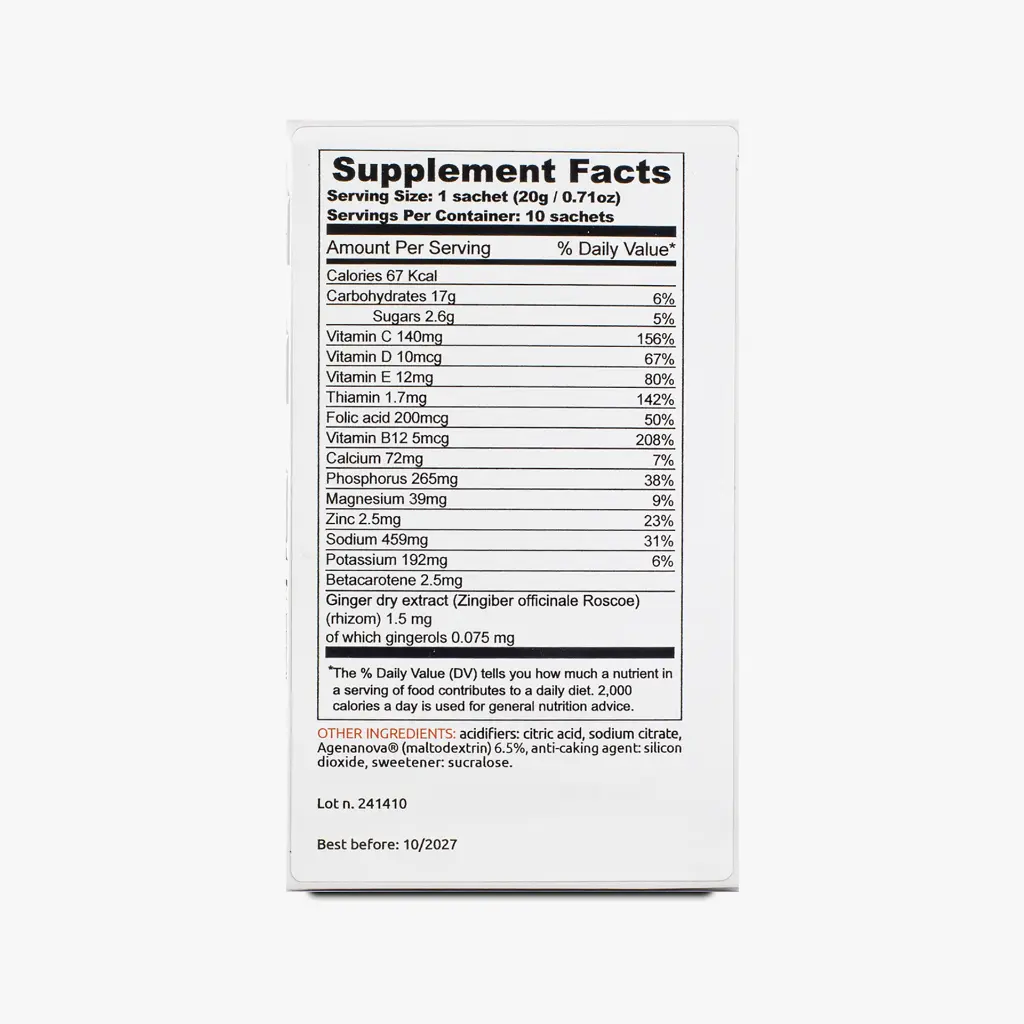 Supplement Facts
Serving Size: 1 sachet (20g / 0.71oz)
Servings Per Container: 10 sachets

| Amount Per Serving | % Daily Value* |
|---|---|
| Calories 67 Kcal | |
| Carbohydrates 17g | 6% |
| Sugars 2.6g | 5% |
| Vitamin C 140mg | 156% |
| Vitamin D 10mcg | 67% |
| Vitamin E 12mg | 80% |
| Thiamin 1.7mg | 142% |
| Folic acid 200mcg | 50% |
| Vitamin B12 5mcg | 208% |
| Calcium 72mg | 7% |
| Phosphorus 265mg | 38% |
| Magnesium 39mg | 9% |
| Zinc 2.5mg | 23% |
| Sodium 459mg | 31% |
| Potassium 192mg | 6% |
| Betacarotene 2.5mg | |
| Ginger dry extract (Zingiber officinale Roscoe) (rhizom) 1.5 mg of which gingerols 0.075 mg | |

*The % Daily Value (DV) tells you how much a nutrient in a serving of food contributes to a daily diet. 2,000 calories a day is used for general nutrition advice.

OTHER INGREDIENTS: acidifiers: citric acid, sodium citrate, Agenanova® (maltodextrin) 6.5%, anti-caking agent: silicon dioxide, sweetener: sucralose.

Lot n. 241410

Best before: 10/2027